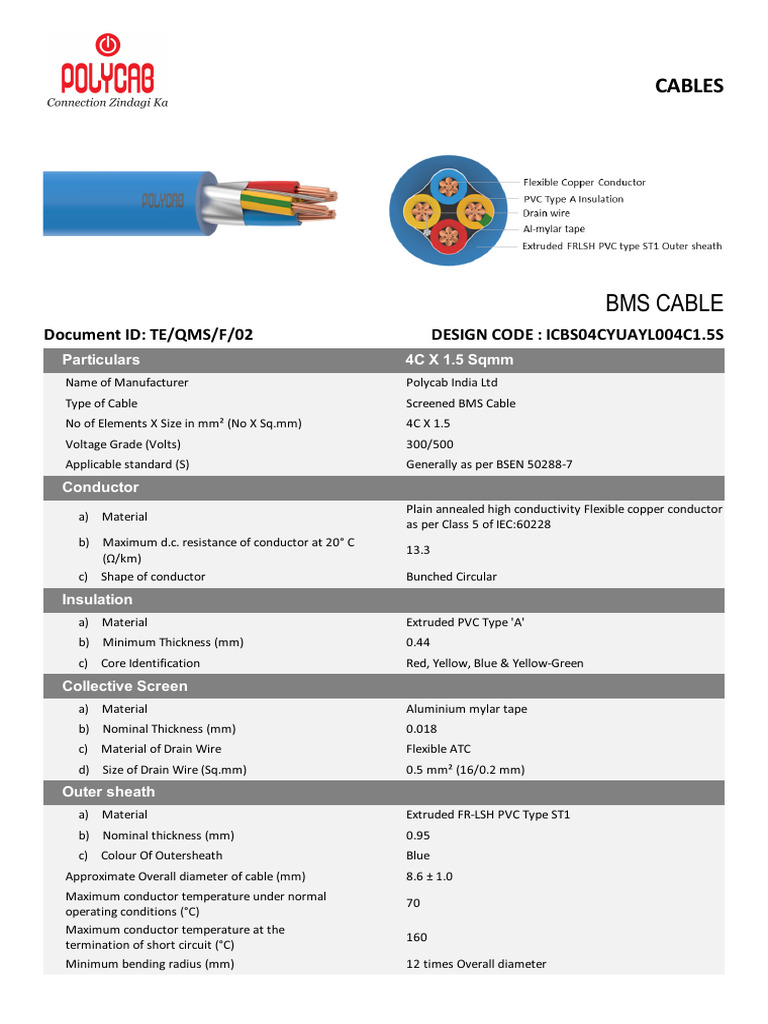 POLYCAB
Connection Zindagi Ka

CABLES

POLYCAB

Flexible Copper Conductor
PVC Type A Insulation
Drain wire
Al-mylar tape
Extruded FRLSH PVC type ST1 Outer sheath

BMS CABLE

Document ID: TE/QMS/F/02
DESIGN CODE : ICBS04CYUAYL004C1.5S

| Particulars | 4C X 1.5 Sqmm |
|---|---|
| Name of Manufacturer | Polycab India Ltd |
| Type of Cable | Screened BMS Cable |
| No of Elements X Size in mm² (No X Sq.mm) | 4C X 1.5 |
| Voltage Grade (Volts) | 300/500 |
| Applicable standard (S) | Generally as per BSEN 50288-7 |
| Conductor | |
| a) Material | Plain annealed high conductivity Flexible copper conductor as per Class 5 of IEC:60228 |
| b) Maximum d.c. resistance of conductor at 20° C (Ω/km) | 13.3 |
| c) Shape of conductor | Bunched Circular |
| Insulation | |
| a) Material | Extruded PVC Type 'A' |
| b) Minimum Thickness (mm) | 0.44 |
| c) Core Identification | Red, Yellow, Blue & Yellow-Green |
| Collective Screen | |
| a) Material | Aluminium mylar tape |
| b) Nominal Thickness (mm) | 0.018 |
| c) Material of Drain Wire | Flexible ATC |
| d) Size of Drain Wire (Sq.mm) | 0.5 mm² (16/0.2 mm) |
| Outer sheath | |
| a) Material | Extruded FR-LSH PVC Type ST1 |
| b) Nominal thickness (mm) | 0.95 |
| c) Colour Of Outersheath | Blue |
| Approximate Overall diameter of cable (mm) | 8.6 ± 1.0 |
| Maximum conductor temperature under normal operating conditions (°C) | 70 |
| Maximum conductor temperature at the termination of short circuit (°C) | 160 |
| Minimum bending radius (mm) | 12 times Overall diameter |